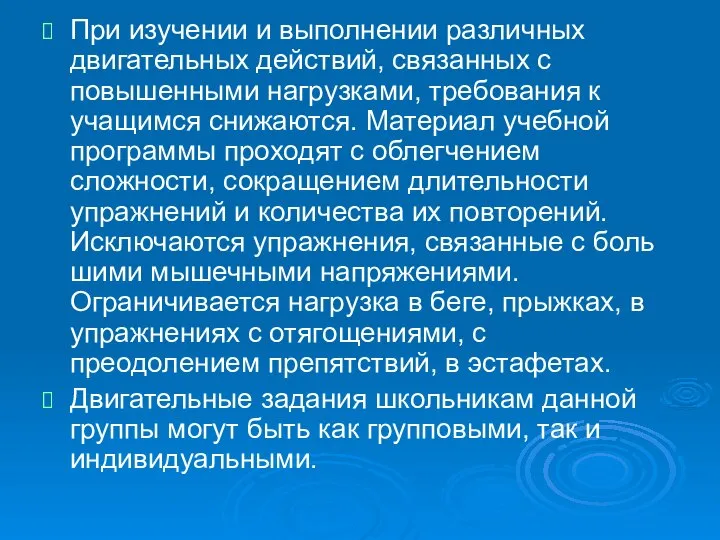 При изучении и выполнении различных двигательных действий, связанных с повышенными нагрузками, требования к учащимся снижаются. Материал учебной программы проходят с облегчением сложности, сокращением длительности упражнений и количества их повторений. Исключаются упражнения, связанные с боль шими мышечными напряжениями. Ограничивается нагрузка в беге, прыжках, в упражнениях с отягощениями, с преодолением препятствий, в эстафетах.

Двигательные задания школьникам данной группы могут быть как групповыми, так и индивидуальными.